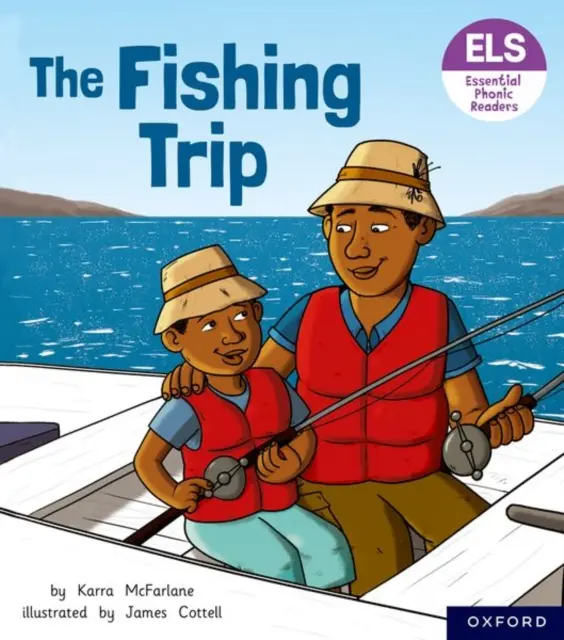 The Fishing Trip

ELS
Essential Phonic Readers

by Karra McFarlane
illustrated by James Cottell

OXFORD